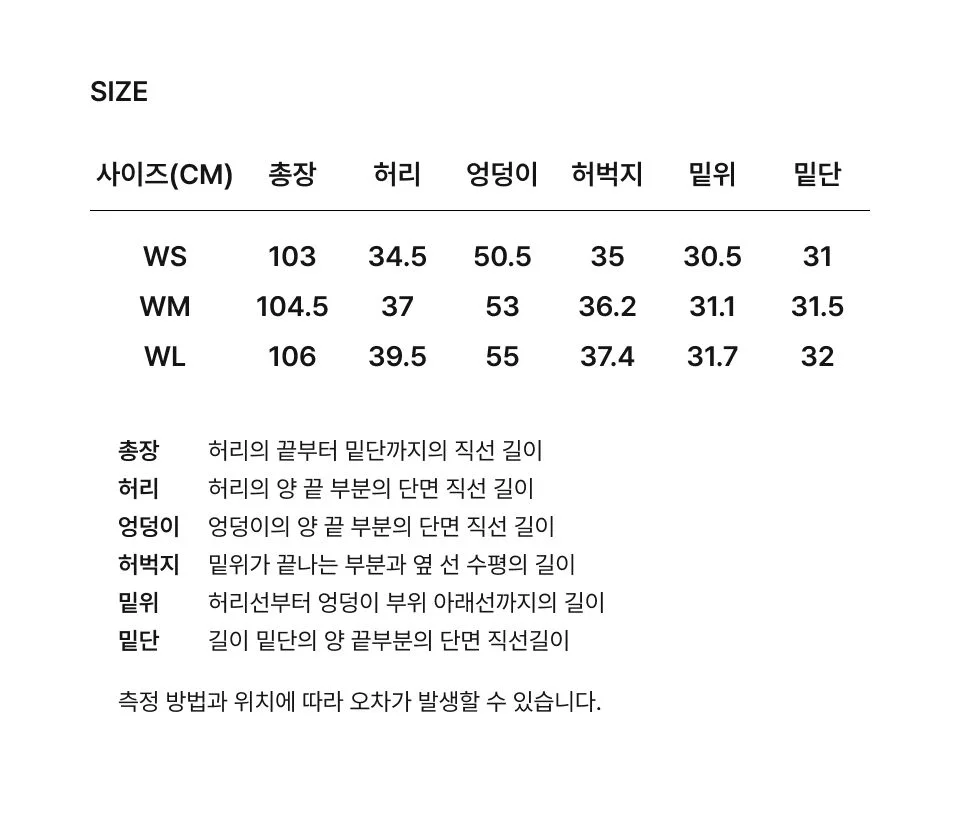 SIZE

| 사이즈(CM) | 총장 | 허리 | 엉덩이 | 허벅지 | 밑위 | 밑단 |
|---|---|---|---|---|---|---|
| WS | 103 | 34.5 | 50.5 | 35 | 30.5 | 31 |
| WM | 104.5 | 37 | 53 | 36.2 | 31.1 | 31.5 |
| WL | 106 | 39.5 | 55 | 37.4 | 31.7 | 32 |

총장 허리의 끝부터 밑단까지의 직선 길이
허리 허리의 양 끝 부분의 단면 직선 길이
엉덩이 엉덩이의 양 끝 부분의 단면 직선 길이
허벅지 밑위가 끝나는 부분과 옆 선 수평의 길이
밑위 허리선부터 엉덩이 부위 아래선까지의 길이
밑단 길이 밑단의 양 끝부분의 단면 직선길이

측정 방법과 위치에 따라 오차가 발생할 수 있습니다.